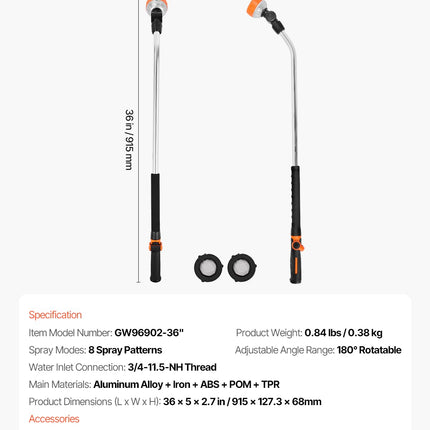 36 in / 915 mm

Specification

Item Model Number: GW96902-36"

Product Weight: 0.84 lbs / 0.38 kg

Spray Modes: 8 Spray Patterns

Adjustable Angle Range: 180° Rotatable

Water Inlet Connection: 3/4-11.5-NH Thread

Main Materials: Aluminum Alloy + Iron + ABS + POM + TPR

Product Dimensions (L x W x H): 36 × 5 × 2.7 in / 915 × 127.3 × 68mm

Accessories